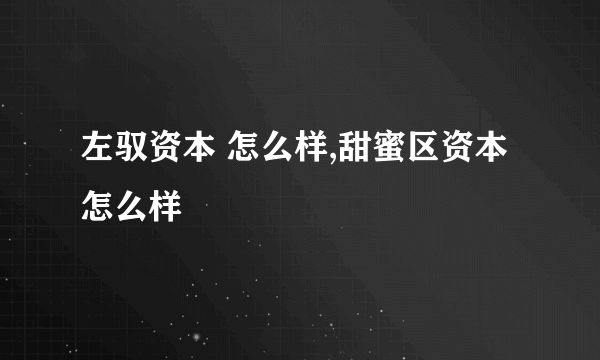 左驭资本 怎么样,甜蜜区资本怎么样